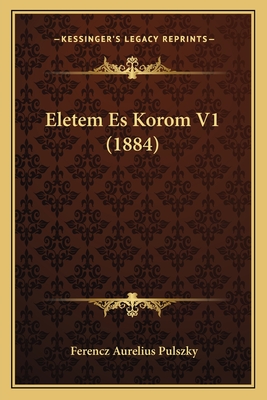 —KESSINGER'S LEGACY REPRINTS—

Eletem Es Korom V1 (1884)

Ferencz Aurelius Pulszky